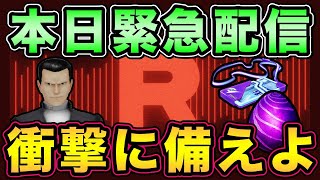 本日緊急配信

R

衝撃に備えよ